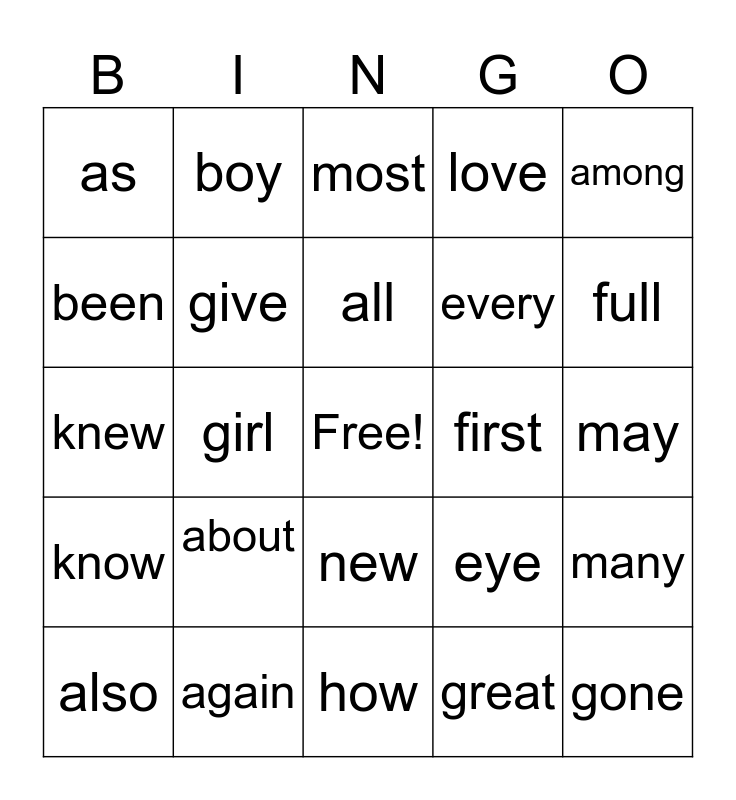 | B | I | N | G | O |
|---|---|---|---|---|
| as | boy | most | love | among |
| been | give | all | every | full |
| knew | girl | Free! | first | may |
| know | about | new | eye | many |
| also | again | how | great | gone |